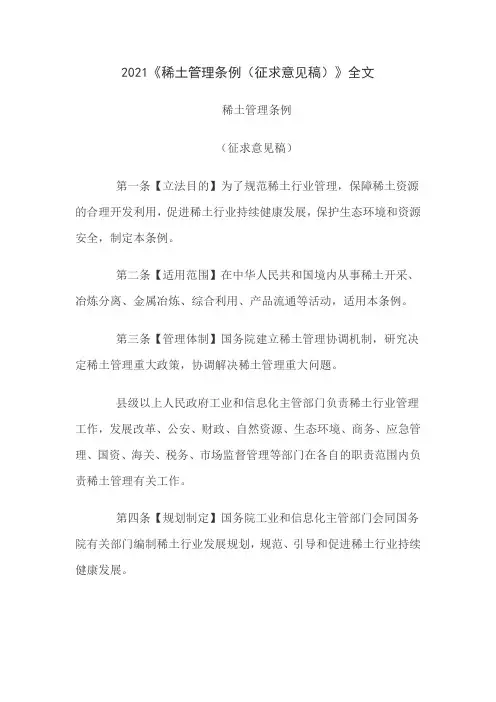 2021《稀土管理条例（征求意见稿）》全文

稀土管理条例

（征求意见稿）

第一条【立法目的】为了规范稀土行业管理，保障稀土资源的合理开发利用，促进稀土行业持续健康发展，保护生态环境和资源安全，制定本条例。

第二条【适用范围】在中华人民共和国境内从事稀土开采、冶炼分离、金属冶炼、综合利用、产品流通等活动，适用本条例。

第三条【管理体制】国务院建立稀土管理协调机制，研究决定稀土管理重大政策，协调解决稀土管理重大问题。

县级以上人民政府工业和信息化主管部门负责稀土行业管理工作，发展改革、公安、财政、自然资源、生态环境、商务、应急管理、国资、海关、税务、市场监督管理等部门在各自的职责范围内负责稀土管理有关工作。

第四条【规划制定】国务院工业和信息化主管部门会同国务院有关部门编制稀土行业发展规划，规范、引导和促进稀土行业持续健康发展。